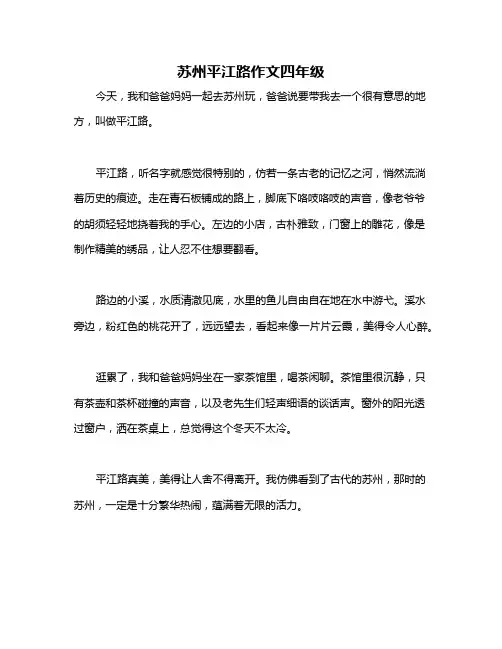 苏州平江路作文四年级

今天，我和爸爸妈妈一起去苏州玩，爸爸说要带我去一个很有意思的地方，叫做平江路。

平江路，听名字就感觉很特别的，仿若一条古老的记忆之河，悄然流淌着历史的痕迹。走在青石板铺成的路上，脚底下咯吱咯吱的声音，像老爷爷的胡须轻轻地挠着我的手心。左边的小店，古朴雅致，门窗上的雕花，像是制作精美的绣品，让人忍不住想要翻看。

路边的小溪，水质清澈见底，水里的鱼儿自由自在地在水中游弋。溪水旁边，粉红色的桃花开了，远远望去，看起来像一片片云霞，美得令人心醉。

逛累了，我和爸爸妈妈坐在一家茶馆里，喝茶闲聊。茶馆里很沉静，只有茶壶和茶杯碰撞的声音，以及老先生们轻声细语的谈话声。窗外的阳光透过窗户，洒在茶桌上，总觉得这个冬天不太冷。

平江路真美，美得让人舍不得离开。我仿佛看到了古代的苏州，那时的苏州，一定是十分繁华热闹，蕴满着无限的活力。